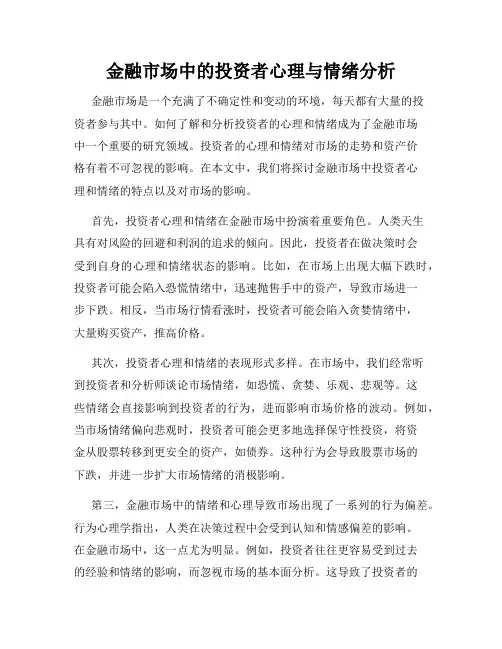 金融市场中的投资者心理与情绪分析

金融市场是一个充满了不确定性和变动的环境，每天都有大量的投资者参与其中。如何了解和分析投资者的心理和情绪成为了金融市场中一个重要的研究领域。投资者的心理和情绪对市场的走势和资产价格有着不可忽视的影响。在本文中，我们将探讨金融市场中投资者心理和情绪的特点以及对市场的影响。

首先，投资者心理和情绪在金融市场中扮演着重要角色。人类天生具有对风险的回避和利润的追求的倾向。因此，投资者在做决策时会受到自身的心理和情绪状态的影响。比如，在市场上出现大幅下跌时，投资者可能会陷入恐慌情绪中，迅速抛售手中的资产，导致市场进一步下跌。相反，当市场行情看涨时，投资者可能会陷入贪婪情绪中，大量购买资产，推高价格。

其次，投资者心理和情绪的表现形式多样。在市场中，我们经常听到投资者和分析师谈论市场情绪，如恐慌、贪婪、乐观、悲观等。这些情绪会直接影响到投资者的行为，进而影响市场价格的波动。例如，当市场情绪偏向悲观时，投资者可能会更多地选择保守性投资，将资金从股票转移到更安全的资产，如债券。这种行为会导致股票市场的下跌，并进一步扩大市场情绪的消极影响。

第三，金融市场中的情绪和心理导致市场出现了一系列的行为偏差。行为心理学指出，人类在决策过程中会受到认知和情感偏差的影响。在金融市场中，这一点尤为明显。例如，投资者往往更容易受到过去的经验和情绪的影响，而忽视市场的基本面分析。这导致了投资者的